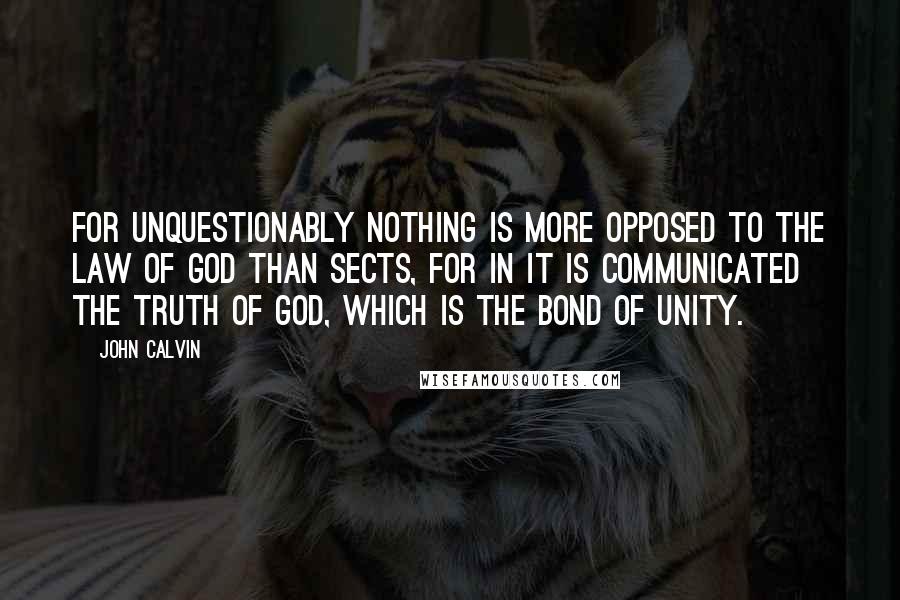 FOR UNQUESTIONABLY NOTHING IS MORE OPPOSED TO THE LAW OF GOD THAN SECTS, FOR IN IT IS COMMUNICATED THE TRUTH OF GOD, WHICH IS THE BOND OF UNITY.

JOHN CALVIN

WISEFAMOUSQUOTES.COM